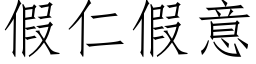 假仁假意